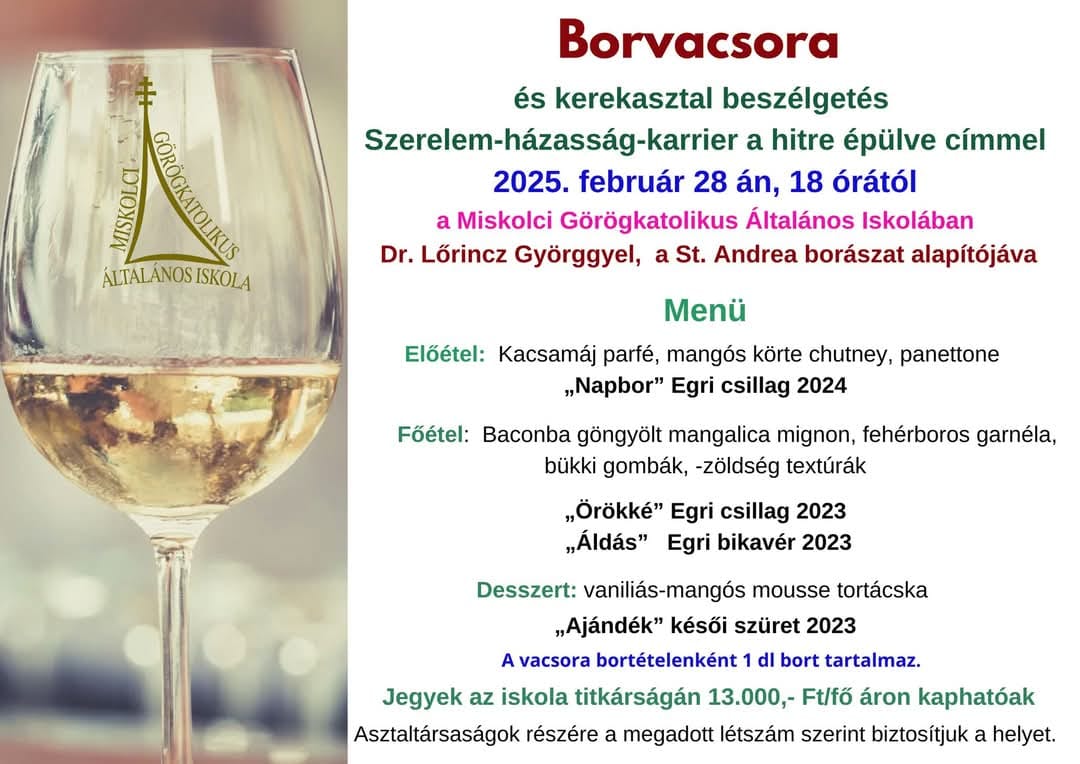 MISKOLCI GÖRÖGKATOLIKUS ÁLTALÁNOS ISKOLA

Borvacsora

és kerekasztal beszélgetés
Szerelem-házasság-karrier a hitre épülve címmel
2025. február 28 án, 18 órától
a Miskolci Görögkatolikus Általános Iskolában
Dr. Lőrincz Györggyel, a St. Andrea borászat alapítójáva

Menü

Előétel: Kacsamáj parfé, mangós körte chutney, panettone
„Napbor” Egri csillag 2024

Főétel: Baconba göngyölt mangalica mignon, fehérboros garnéla, bükki gombák, -zöldség textúrák

„Örökké” Egri csillag 2023
„Áldás” Egri bikavér 2023

Desszert: vaniliás-mangós mousse tortácska
„Ajándék” késői szüret 2023

A vacsora bortételenként 1 dl bort tartalmaz.

Jegyek az iskola titkárságán 13.000,- Ft/fő áron kaphatóak

Asztaltársaságok részére a megadott létszám szerint biztosítjuk a helyet.